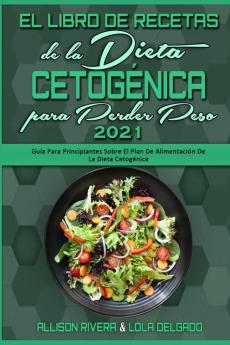 EL LIBRO DE RECETAS
de la Dieta
CETOGÉNICA
para Perder Peso
2021

Guía Para Principiantes Sobre El Plan De Alimentación De La Dieta Cetogénica

ALLISON RIVERA & LOLA DELGADO